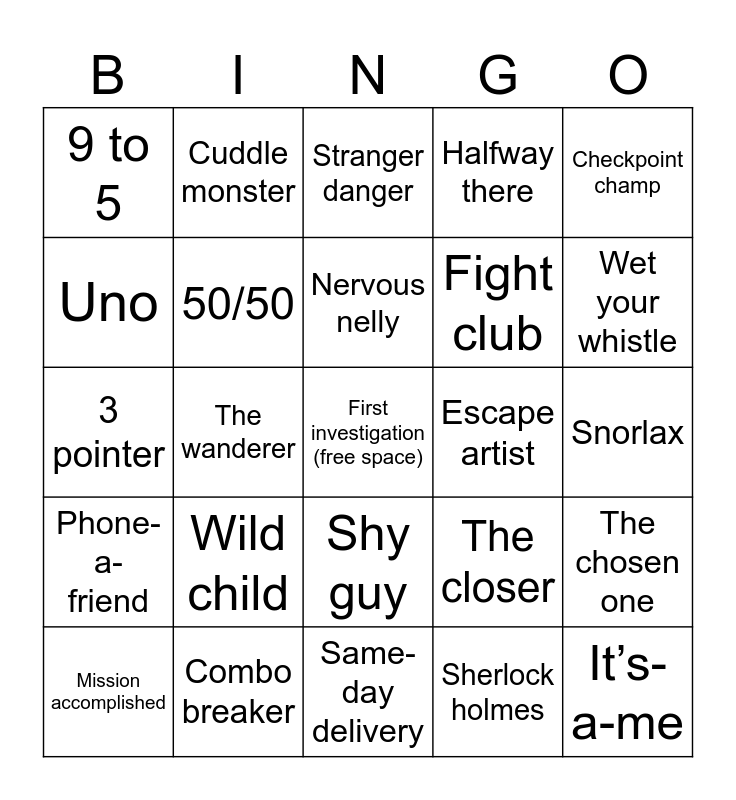 | B | I | N | G | O |
|---|---|---|---|---|
| 9 to 5 | Cuddle monster | Stranger danger | Halfway there | Checkpoint champ |
| Uno | 50/50 | Nervous nelly | Fight club | Wet your whistle |
| 3 pointer | The wanderer | First investigation (free space) | Escape artist | Snorlax |
| Phone-a-friend | Wild child | Shy guy | The closer | The chosen one |
| Mission accomplished | Combo breaker | Same-day delivery | Sherlock holmes | It's-a-me |